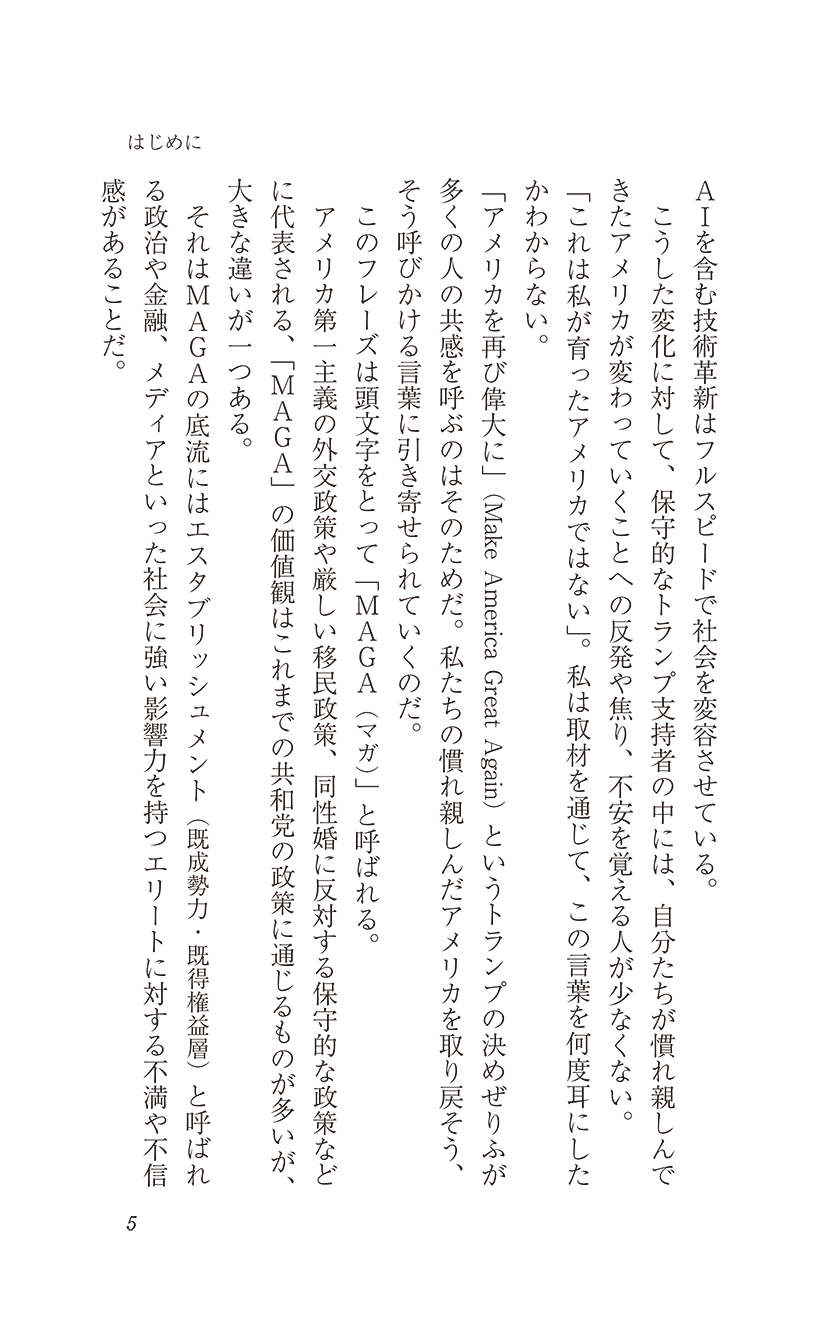 はじめに

ＡＩを含む技術革新はフルスピードで社会を変容させている。

こうした変化に対して、保守的なトランプ支持者の中には、自分たちが慣れ親しんできたアメリカが変わっていくことへの反発や焦り、不安を覚える人が少なくない。

「これは私が育ったアメリカではない」。私は取材を通じて、この言葉を何度耳にしたかわからない。

「アメリカを再び偉大に」（Make America Great Again）というトランプの決めぜりふが多くの人の共感を呼ぶのはそのためだ。私たちの慣れ親しんだアメリカを取り戻そう、そう呼びかける言葉に引き寄せられていくのだ。

このフレーズは頭文字をとって「ＭＡＧＡ（マガ）」と呼ばれる。

アメリカ第一主義の外交政策や厳しい移民政策、同性婚に反対する保守的な政策などに代表される、「ＭＡＧＡ」の価値観はこれまでの共和党の政策に通じるものが多いが、大きな違いが一つある。

それはＭＡＧＡの底流にはエスタブリッシュメント（既成勢力・既得権益層）と呼ばれる政治や金融、メディアといった社会に強い影響力を持つエリートに対する不満や不信感があることだ。

5